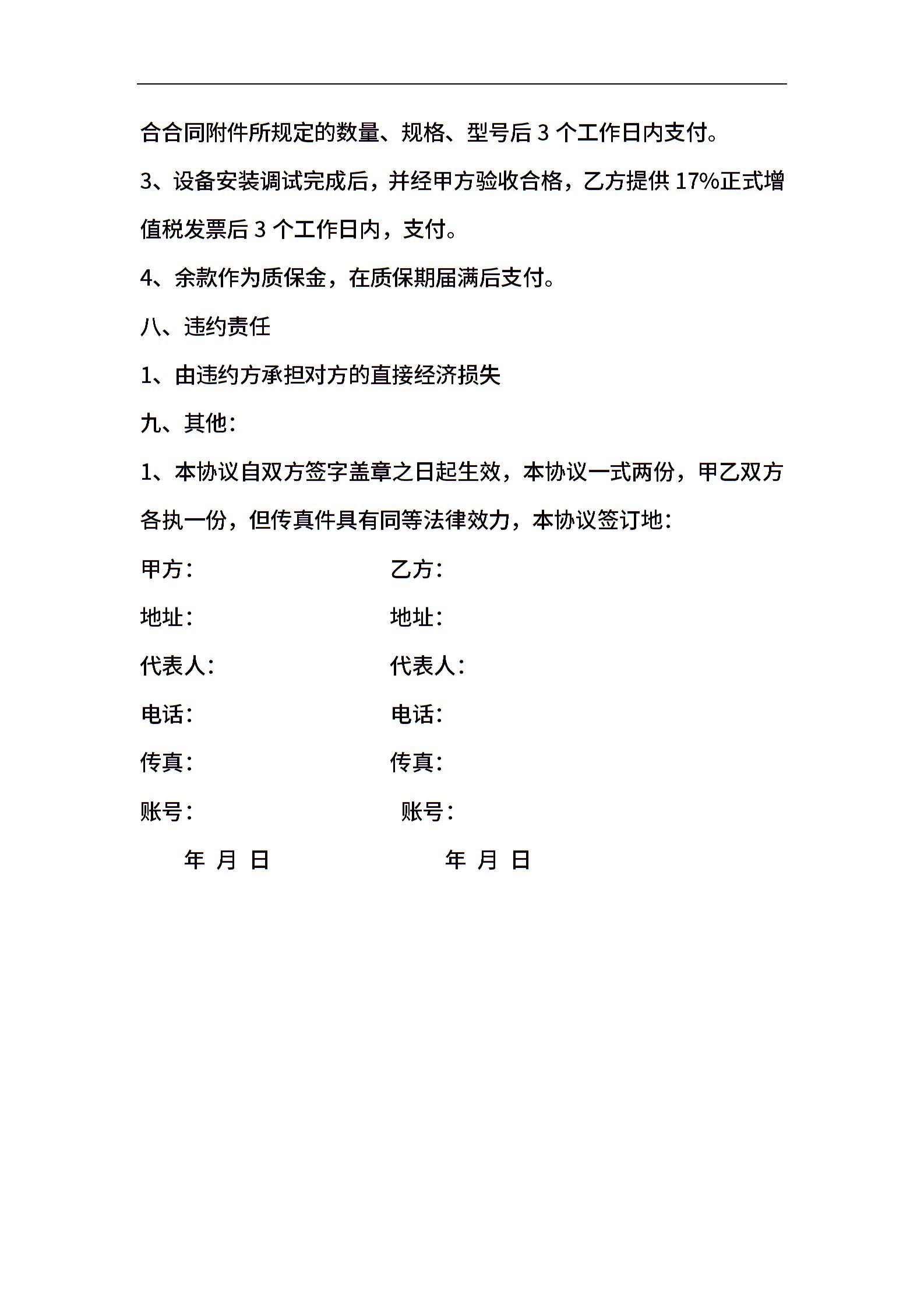 合合同附件所规定的数量、规格、型号后 3 个工作日内支付。

3、设备安装调试完成后，并经甲方验收合格，乙方提供 17%正式增值税发票后 3 个工作日内，支付。

4、余款作为质保金，在质保期届满后支付。

八、违约责任

1、由违约方承担对方的直接经济损失

九、其他：

1、本协议自双方签字盖章之日起生效，本协议一式两份，甲乙双方各执一份，但传真件具有同等法律效力，本协议签订地：

甲方： 乙方：

地址： 地址：

代表人： 代表人：

电话： 电话：

传真： 传真：

账号： 账号：

年 月 日 年 月 日